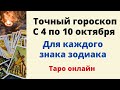 Точный гороскоп С 4 по 10 октября

Для каждого знака зодиака

Таро онлайн